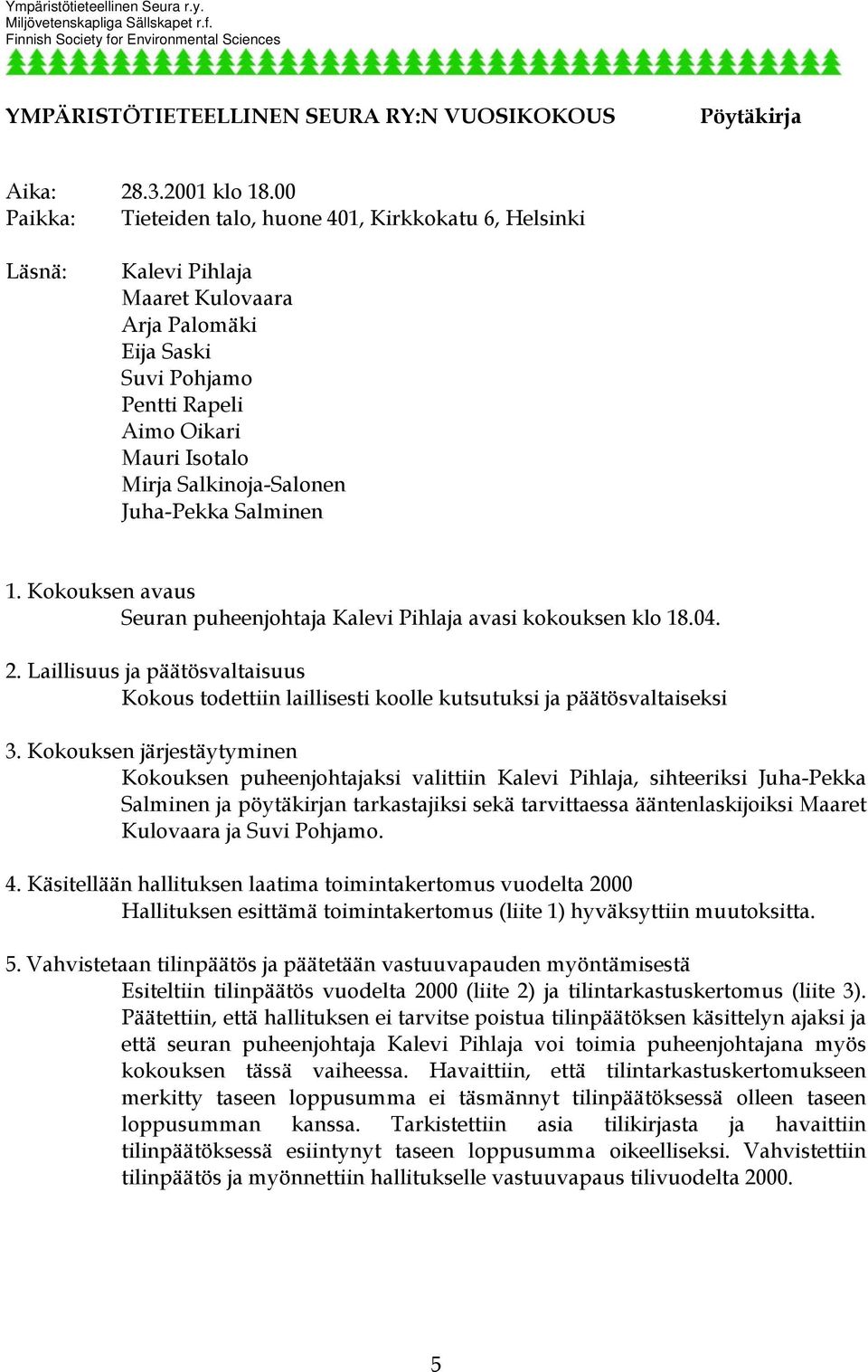 Ympäristötieteellinen Seura r.y.
Miljövetenskapliga Sällskapet r.f.
Finnish Society for Environmental Sciences

YMPÄRISTÖTIETEELLINEN SEURA RY:N VUOSIKOKOUS Pöytäkirja

Aika: 28.3.2001 klo 18.00
Paikka: Tieteiden talo, huone 401, Kirkkokatu 6, Helsinki

Läsnä: Kalevi Pihlaja
Maaret Kulovaara
Arja Palomäki
Eija Saski
Suvi Pohjamo
Pentti Rapeli
Aimo Oikari
Mauri Isotalo
Mirja Salkinoja-Salonen
Juha-Pekka Salminen

1. Kokouksen avaus
Seuran puheenjohtaja Kalevi Pihlaja avasi kokouksen klo 18.04.

2. Laillisuus ja päätösvaltaisuus
Kokous todettiin laillisesti koolle kutsutuksi ja päätösvaltaiseksi

3. Kokouksen järjestäytyminen
Kokouksen puheenjohtajaksi valittiin Kalevi Pihlaja, sihteeriksi Juha-Pekka Salminen ja pöytäkirjan tarkastajiksi sekä tarvittaessa ääntenlaskijoiksi Maaret Kulovaara ja Suvi Pohjamo.

4. Käsitellään hallituksen laatima toimintakertomus vuodelta 2000
Hallituksen esittämä toimintakertomus (liite 1) hyväksyttiin muutoksitta.

5. Vahvistetaan tilinpäätös ja päätetään vastuuvapauden myöntämisestä
Esiteltiin tilinpäätös vuodelta 2000 (liite 2) ja tilintarkastuskertomus (liite 3). Päätettiin, että hallituksen ei tarvitse poistua tilinpäätöksen käsittelyn ajaksi ja että seuran puheenjohtaja Kalevi Pihlaja voi toimia puheenjohtajana myös kokouksen tässä vaiheessa. Havaittiin, että tilintarkastuskertomukseen merkitty taseen loppusumma ei täsmännyt tilinpäätöksessä olleen taseen loppusumman kanssa. Tarkistettiin asia tilikirjasta ja havaittiin tilinpäätöksessä esiintynyt taseen loppusumma oikeelliseksi. Vahvistettiin tilinpäätös ja myönnettiin hallitukselle vastuuvapaus tilivuodelta 2000.

5